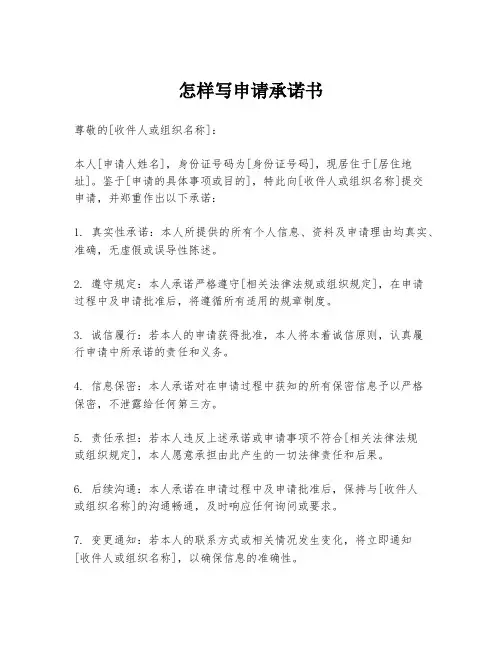 怎样写申请承诺书

尊敬的[收件人或组织名称]：

本人[申请人姓名]，身份证号码为[身份证号码]，现居住于[居住地址]。鉴于[申请的具体事项或目的]，特此向[收件人或组织名称]提交申请，并郑重作出以下承诺：

1. 真实性承诺：本人所提供的所有个人信息、资料及申请理由均真实、准确，无虚假或误导性陈述。

2. 遵守规定：本人承诺严格遵守[相关法律法规或组织规定]，在申请过程中及申请批准后，将遵循所有适用的规章制度。

3. 诚信履行：若本人的申请获得批准，本人将本着诚信原则，认真履行申请中所承诺的责任和义务。

4. 信息保密：本人承诺对在申请过程中获知的所有保密信息予以严格保密，不泄露给任何第三方。

5. 责任承担：若本人违反上述承诺或申请事项不符合[相关法律法规或组织规定]，本人愿意承担由此产生的一切法律责任和后果。

6. 后续沟通：本人承诺在申请过程中及申请批准后，保持与[收件人或组织名称]的沟通畅通，及时响应任何询问或要求。

7. 变更通知：若本人的联系方式或相关情况发生变化，将立即通知[收件人或组织名称]，以确保信息的准确性。